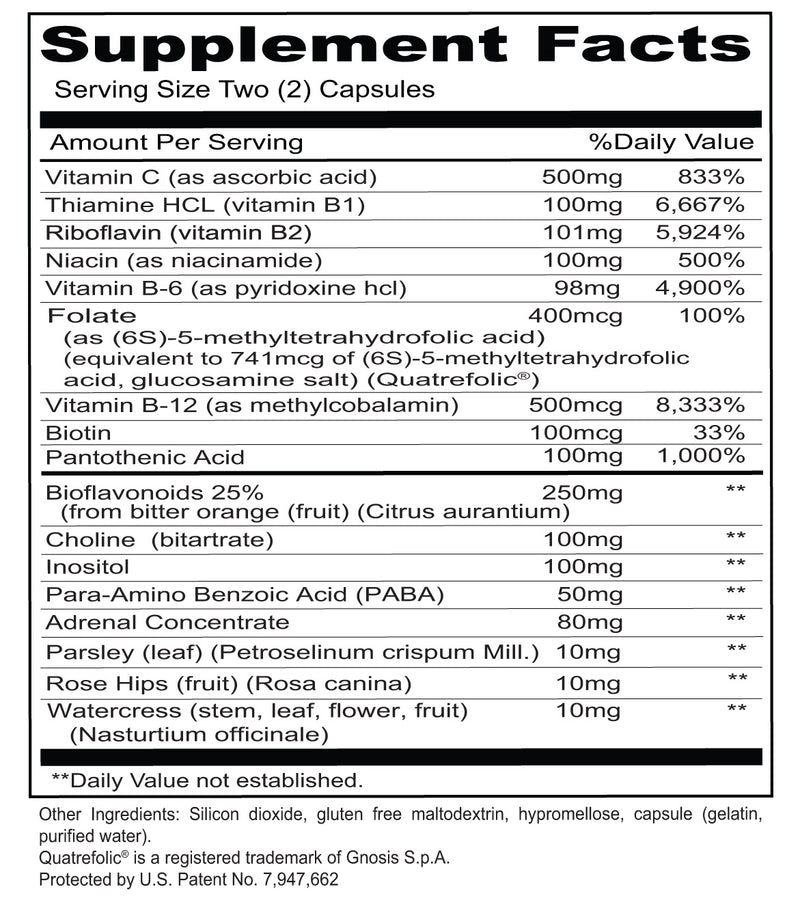 Supplement Facts

Serving Size Two (2) Capsules

| Amount Per Serving | | %Daily Value |
|---|---|---|
| Vitamin C (as ascorbic acid) | 500mg | 833% |
| Thiamine HCL (vitamin B1) | 100mg | 6,667% |
| Riboflavin (vitamin B2) | 101mg | 5,924% |
| Niacin (as niacinamide) | 100mg | 500% |
| Vitamin B-6 (as pyridoxine hcl) | 98mg | 4,900% |
| Folate (as (6S)-5-methyltetrahydrofolic acid) (equivalent to 741mcg of (6S)-5-methyltetrahydrofolic acid, glucosamine salt) (Quatrefolic®) | 400mcg | 100% |
| Vitamin B-12 (as methylcobalamin) | 500mcg | 8,333% |
| Biotin | 100mcg | 33% |
| Pantothenic Acid | 100mg | 1,000% |
| Bioflavonoids 25% (from bitter orange (fruit) (Citrus aurantium) | 250mg | ** |
| Choline (bitartrate) | 100mg | ** |
| Inositol | 100mg | ** |
| Para-Amino Benzoic Acid (PABA) | 50mg | ** |
| Adrenal Concentrate | 80mg | ** |
| Parsley (leaf) (Petroselinum crispum Mill.) | 10mg | ** |
| Rose Hips (fruit) (Rosa canina) | 10mg | ** |
| Watercress (stem, leaf, flower, fruit) (Nasturtium officinale) | 10mg | ** |

**Daily Value not established.

Other Ingredients: Silicon dioxide, gluten free maltodextrin, hypromellose, capsule (gelatin, purified water).
Quatrefolic® is a registered trademark of Gnosis S.p.A.
Protected by U.S. Patent No. 7,947,662